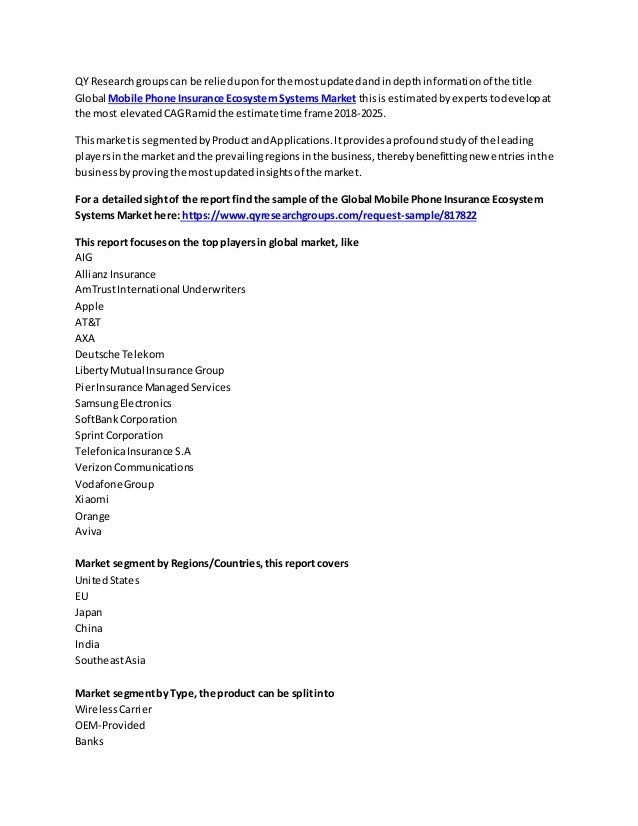 QY Research groups can be relied upon for the most updated and in depth information of the title Global Mobile Phone Insurance Ecosystem Systems Market this is estimated by experts to develop at the most elevated CAGR amid the estimate time frame 2018-2025.

This market is segmented by Product and Applications. It provides a profound study of the leading players in the market and the prevailing regions in the business, thereby benefitting new entries in the business by proving the most updated insights of the market.

For a detailed sight of the report find the sample of the Global Mobile Phone Insurance Ecosystem Systems Market here: https://www.qyresearchgroups.com/request-sample/817822

This report focuses on the top players in global market, like
AIG
Allianz Insurance
AmTrust International Underwriters
Apple
AT&T
AXA
Deutsche Telekom
Liberty Mutual Insurance Group
Pier Insurance Managed Services
Samsung Electronics
SoftBank Corporation
Sprint Corporation
Telefonica Insurance S.A
Verizon Communications
Vodafone Group
Xiaomi
Orange
Aviva

Market segment by Regions/Countries, this report covers
United States
EU
Japan
China
India
Southeast Asia

Market segment by Type, the product can be split into
Wireless Carrier
OEM-Provided
Banks